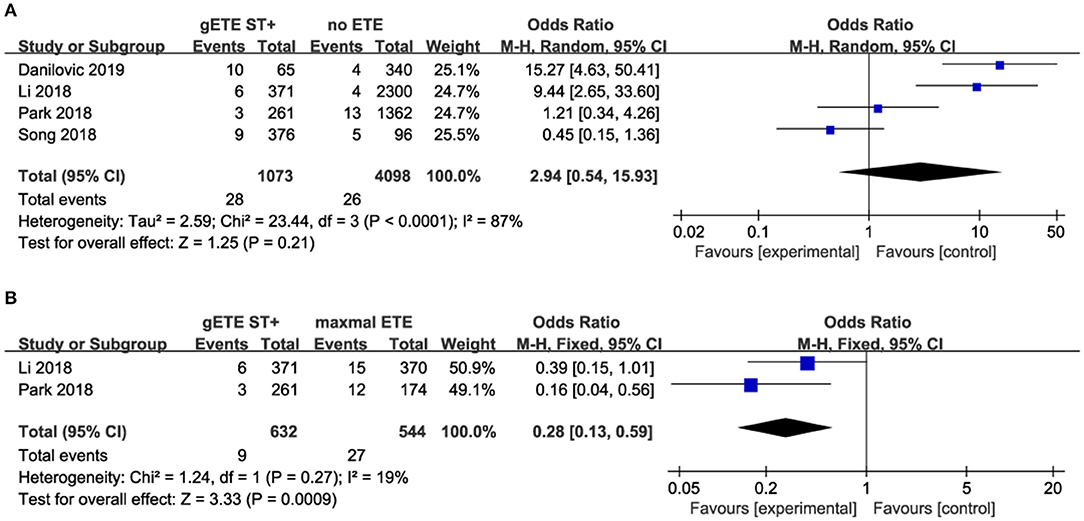 A

| Study or Subgroup | gETE ST+ Events | gETE ST+ Total | no ETE Events | no ETE Total | Weight | Odds Ratio M-H, Random, 95% CI |
|---|---|---|---|---|---|---|
| Danilovic 2019 | 10 | 65 | 4 | 340 | 25.1% | 15.27 [4.63, 50.41] |
| Li 2018 | 6 | 371 | 4 | 2300 | 24.7% | 9.44 [2.65, 33.60] |
| Park 2018 | 3 | 261 | 13 | 1362 | 24.7% | 1.21 [0.34, 4.26] |
| Song 2018 | 9 | 376 | 5 | 96 | 25.5% | 0.45 [0.15, 1.36] |
| Total (95% CI) | | 1073 | | 4098 | 100.0% | 2.94 [0.54, 15.93] |
| Total events | 28 | | 26 | | | |

Heterogeneity: Tau² = 2.59; Chi² = 23.44, df = 3 (P < 0.0001); I² = 87%
Test for overall effect: Z = 1.25 (P = 0.21)

Odds Ratio
M-H, Random, 95% CI
0.02 0.1 1 10 50
Favours [experimental] Favours [control]

B

| Study or Subgroup | gETE ST+ Events | gETE ST+ Total | maxmal ETE Events | maxmal ETE Total | Weight | Odds Ratio M-H, Fixed, 95% CI |
|---|---|---|---|---|---|---|
| Li 2018 | 6 | 371 | 15 | 370 | 50.9% | 0.39 [0.15, 1.01] |
| Park 2018 | 3 | 261 | 12 | 174 | 49.1% | 0.16 [0.04, 0.56] |
| Total (95% CI) | | 632 | | 544 | 100.0% | 0.28 [0.13, 0.59] |
| Total events | 9 | | 27 | | | |

Heterogeneity: Chi² = 1.24, df = 1 (P = 0.27); I² = 19%
Test for overall effect: Z = 3.33 (P = 0.0009)

Odds Ratio
M-H, Fixed, 95% CI
0.05 0.2 1 5 20
Favours [experimental] Favours [control]